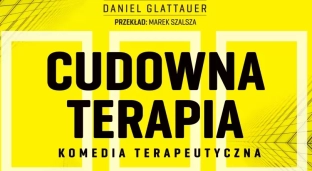 DANIEL GLATTAUER

PRZEKŁAD: MAREK SZALSZA

CUDOWNA TERAPIA

KOMEDIA TERAPEUTYCZNA